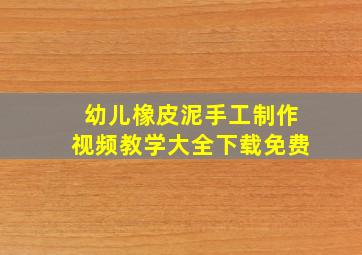 幼儿橡皮泥手工制作
视频教学大全下载免费